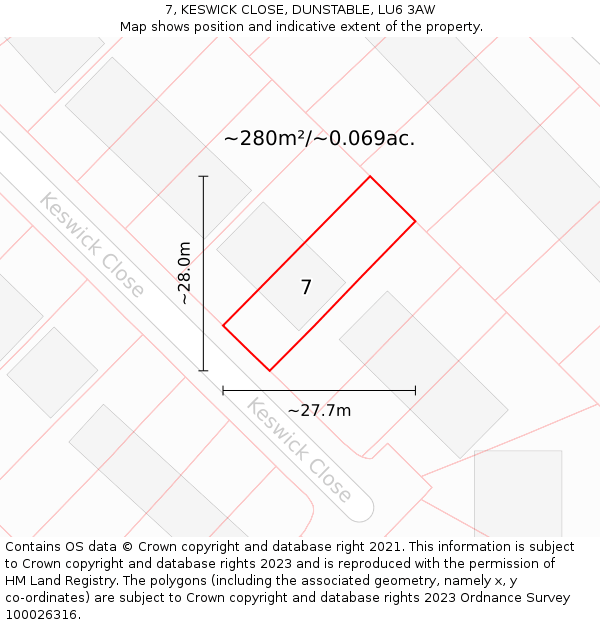 7, KESWICK CLOSE, DUNSTABLE, LU6 3AW
Map shows position and indicative extent of the property.

~280m²/~0.069ac.

Keswick Close

~28.0m

7

~27.7m

Keswick Close

Contains OS data © Crown copyright and database right 2021. This information is subject to Crown copyright and database rights 2023 and is reproduced with the permission of HM Land Registry. The polygons (including the associated geometry, namely x, y co-ordinates) are subject to Crown copyright and database rights 2023 Ordnance Survey 100026316.